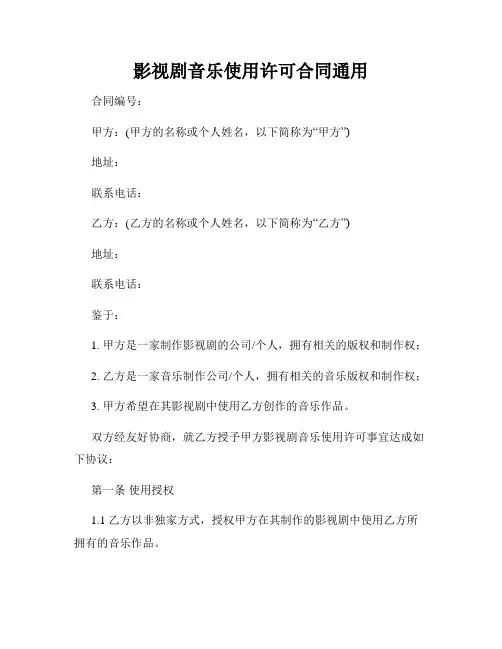 影视剧音乐使用许可合同通用

合同编号：

甲方：(甲方的名称或个人姓名，以下简称为“甲方”)

地址：

联系电话：

乙方：(乙方的名称或个人姓名，以下简称为“乙方”)

地址：

联系电话：

鉴于：

1. 甲方是一家制作影视剧的公司/个人，拥有相关的版权和制作权；

2. 乙方是一家音乐制作公司/个人，拥有相关的音乐版权和制作权；

3. 甲方希望在其影视剧中使用乙方创作的音乐作品。

双方经友好协商，就乙方授予甲方影视剧音乐使用许可事宜达成如下协议：

第一条 使用授权

1.1 乙方以非独家方式，授权甲方在其制作的影视剧中使用乙方所拥有的音乐作品。